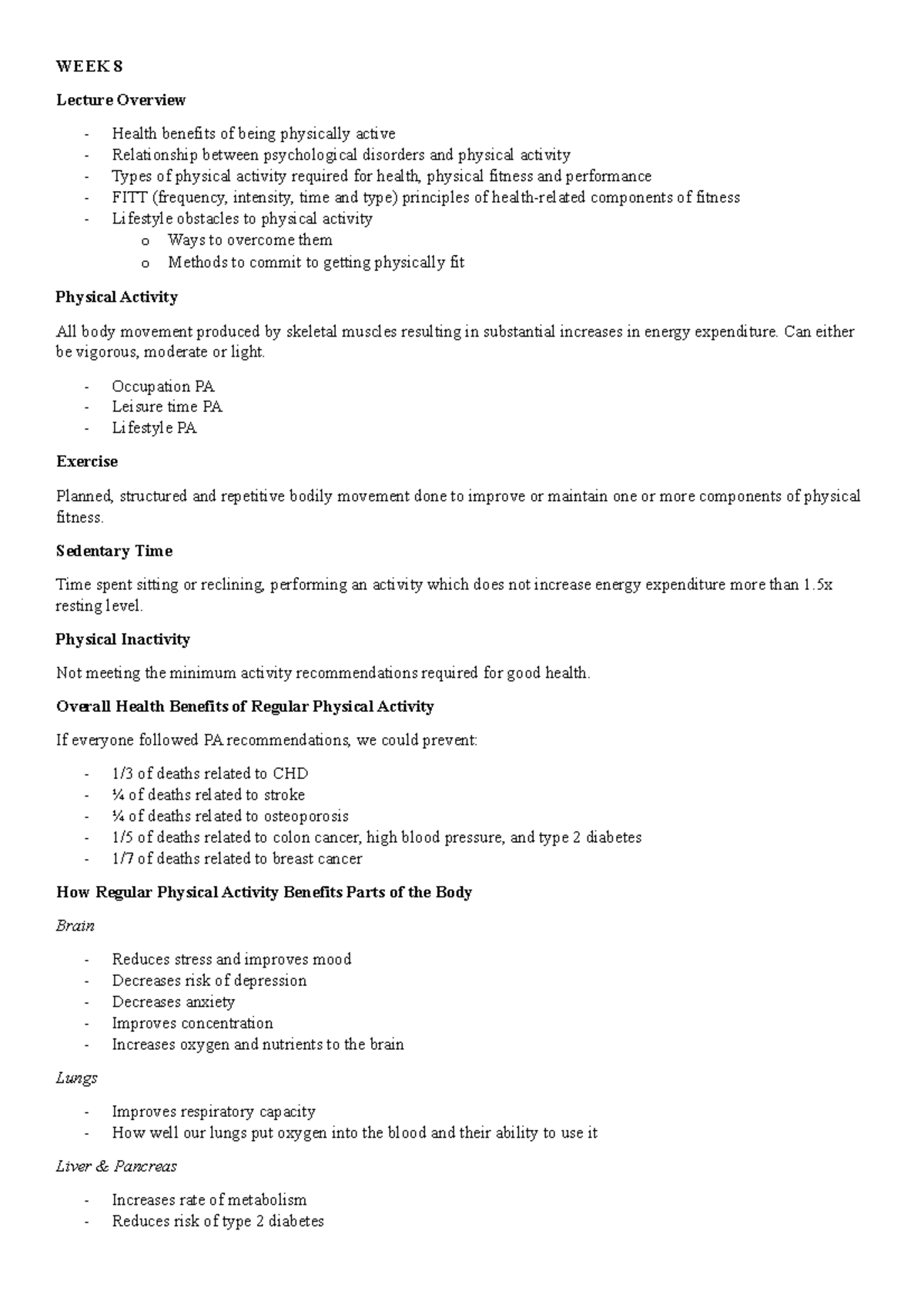 WEEK 8

Lecture Overview

- Health benefits of being physically active
- Relationship between psychological disorders and physical activity
- Types of physical activity required for health, physical fitness and performance
- FITT (frequency, intensity, time and type) principles of health-related components of fitness
- Lifestyle obstacles to physical activity
  o Ways to overcome them
  o Methods to commit to getting physically fit

Physical Activity

All body movement produced by skeletal muscles resulting in substantial increases in energy expenditure. Can either be vigorous, moderate or light.

- Occupation PA
- Leisure time PA
- Lifestyle PA

Exercise

Planned, structured and repetitive bodily movement done to improve or maintain one or more components of physical fitness.

Sedentary Time

Time spent sitting or reclining, performing an activity which does not increase energy expenditure more than 1.5x resting level.

Physical Inactivity

Not meeting the minimum activity recommendations required for good health.

Overall Health Benefits of Regular Physical Activity

If everyone followed PA recommendations, we could prevent:

- 1/3 of deaths related to CHD
- ¼ of deaths related to stroke
- ¼ of deaths related to osteoporosis
- 1/5 of deaths related to colon cancer, high blood pressure, and type 2 diabetes
- 1/7 of deaths related to breast cancer

How Regular Physical Activity Benefits Parts of the Body

Brain

- Reduces stress and improves mood
- Decreases risk of depression
- Decreases anxiety
- Improves concentration
- Increases oxygen and nutrients to the brain

Lungs

- Improves respiratory capacity
- How well our lungs put oxygen into the blood and their ability to use it

Liver & Pancreas

- Increases rate of metabolism
- Reduces risk of type 2 diabetes